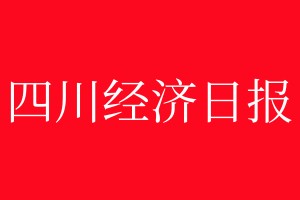 四川经济日报